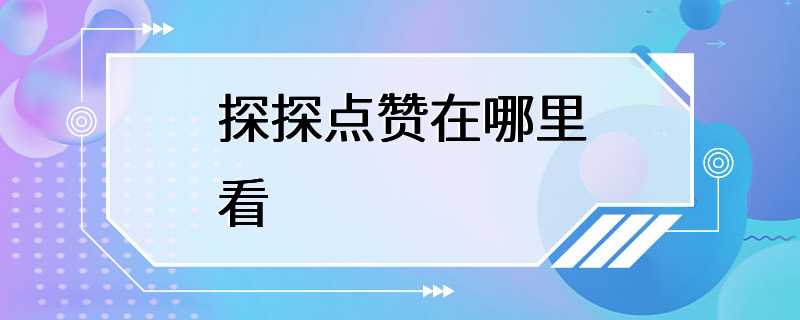 探探点赞在哪里看